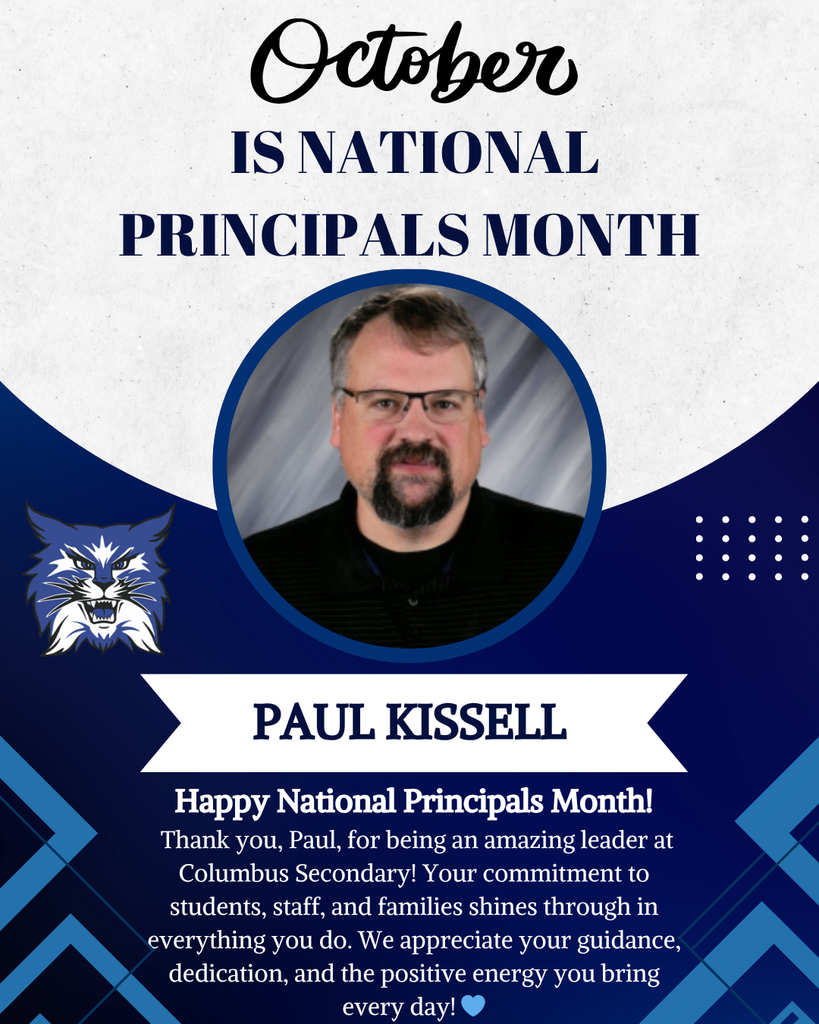 October
IS NATIONAL
PRINCIPALS MONTH

PAUL KISSELL

Happy National Principals Month!

Thank you, Paul, for being an amazing leader at Columbus Secondary! Your commitment to students, staff, and families shines through in everything you do. We appreciate your guidance, dedication, and the positive energy you bring every day! 💙